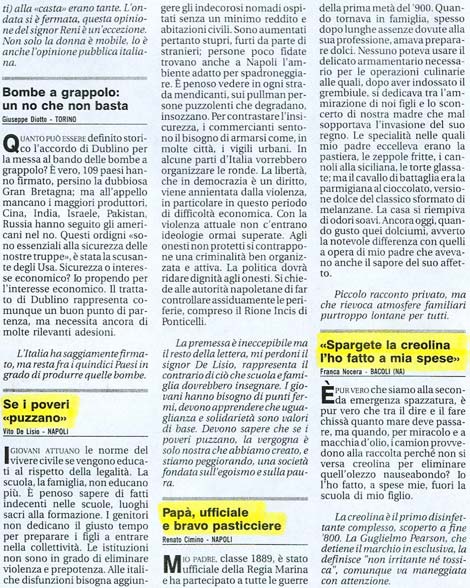 ti) alla «casta» erano tante. L'ondata si è fermata, questa opinione del signor Reni è un'eccezione. Non solo la donna è mobile, lo è anche l'opinione pubblica italiana.

Bombe a grappolo: un no che non basta

Giuseppe Diotto - TORINO

QUANTO PUÒ ESSERE definito storico l'accordo di Dublino per la messa al bando delle bombe a grappolo? È vero, 109 paesi hanno firmato, persino la dubbiosa Gran Bretagna; ma all'appello mancano i maggiori produttori. Cina, India, Israele, Pakistan, Russia hanno seguito gli americani nel no. Questi ordigni «sono essenziali alla sicurezza delle nostre truppe», è stata la scusante degli Usa. Sicurezza o interesse economico? Io propendo per l'interesse economico. Il trattato di Dublino rappresenta comunque un buon punto di partenza, ma necessita ancora di molte rilevanti adesioni.

L'Italia ha saggiamente firmato, ma resta fra i quindici Paesi in grado di produrre quelle bombe.

Se i poveri «puzzano»

Vito De Lisio - NAPOLI

I GIOVANI ATTUANO le norme del vivere civile se vengono educati al rispetto della legalità. La scuola, la famiglia, non educano più. È penoso sapere di fatti indecenti nelle scuole, luoghi sacri alla formazione. I genitori non dedicano il giusto tempo per preparare i figli a entrare nella collettività. Le istituzioni non sono in grado di eliminare violenza e prepotenza. Alle italiche disfunzioni bisogna aggiungere gli indecorosi nomadi ospitati senza un minimo reddito e abitazioni civili. Sono aumentati pertanto stupri, furti da parte di stranieri; persone poco fidate trovano anche a Napoli l'ambiente adatto per spadroneggiare. È penoso vedere in ogni strada mendicanti, sui pullman persone puzzolenti che degradano, insozzano. Per contrastare l'insicurezza, i commercianti sentono il bisogno di armarsi come, in molte città, i vigili urbani. In alcune parti d'Italia vorrebbero organizzare le ronde. La libertà, che in democrazia è un diritto, viene annientata dalla violenza, in particolare in questo periodo di difficoltà economica. Con la violenza attuale non c'entrano ideologie ormai superate. Agli onesti non protetti si contrappone una criminalità ben organizzata e attiva. La politica dovrà ridare dignità agli onesti. Si chiede alle autorità napoletane di far controllare assiduamente le periferie, compreso il Rione Incis di Ponticelli.

La premessa è ineccepibile ma il resto della lettera, mi perdoni il signor De Lisio, rappresenta il contrario di ciò che scuola e famiglia dovrebbero insegnare. I giovani hanno bisogno di punti fermi, devono apprendere che uguaglianza e solidarietà sono valori di base. Devono sapere che se i poveri puzzano, la vergogna è solo nostra che abbiamo creato, e stiamo peggiorando, una società fondata sull'egoismo e sulla paura.

Papà, ufficiale e bravo pasticciere

Renato Cimino - NAPOLI

MIO PADRE, classe 1889, è stato ufficiale della Regia Marina e ha partecipato a tutte le guerre della prima metà del '900. Quando tornava in famiglia, spesso dopo lunghe assenze dovute alla sua professione, amava preparare dolci. Nessuno poteva usare il delicato armamentario necessario per le operazioni culinarie alle quali, dopo aver indossato il grembiule, si dedicava tra l'ammirazione di noi figli e lo sconcerto di nostra madre che mal sopportava l'invasione del suo regno. Le specialità nelle quali mio padre eccelleva erano la pastiera, le zeppole fritte, i cannoli alla siciliana, le torte glassate; ma il cavallo di battaglia era la parmigiana al cioccolato, versione dolce del classico sformato di melanzane. La casa si riempiva di odori soavi. Ancora oggi, quando gusto quei dolciumi, avverto la notevole differenza con quelli a opera di mio padre che avevano anche il sapore del suo affetto.

Piccolo racconto privato, ma che rievoca atmosfere familiari purtroppo lontane per tutti.

«Spargete la creolina l'ho fatto a mia spese»

Franca Nocera - BACOLI (NA)

È PUR VERO che siamo alla seconda emergenza spazzatura, è pur vero che tra il dire e il fare chissà quanto mare deve passare, ma quando, per miracolo e a macchia d'olio, i camion provvedono alla raccolta perché non si versa creolina per eliminare quell'olezzo nauseabondo? Io l'ho fatto, a spese mie, fuori la scuola di mio figlio.

La creolina è il primo disinfettante complesso, scoperto a fine '800. La Guglielmo Pearson, che detiene il marchio in esclusiva, la definisce "non irritante né tossica", comunque va maneggiata con attenzione.